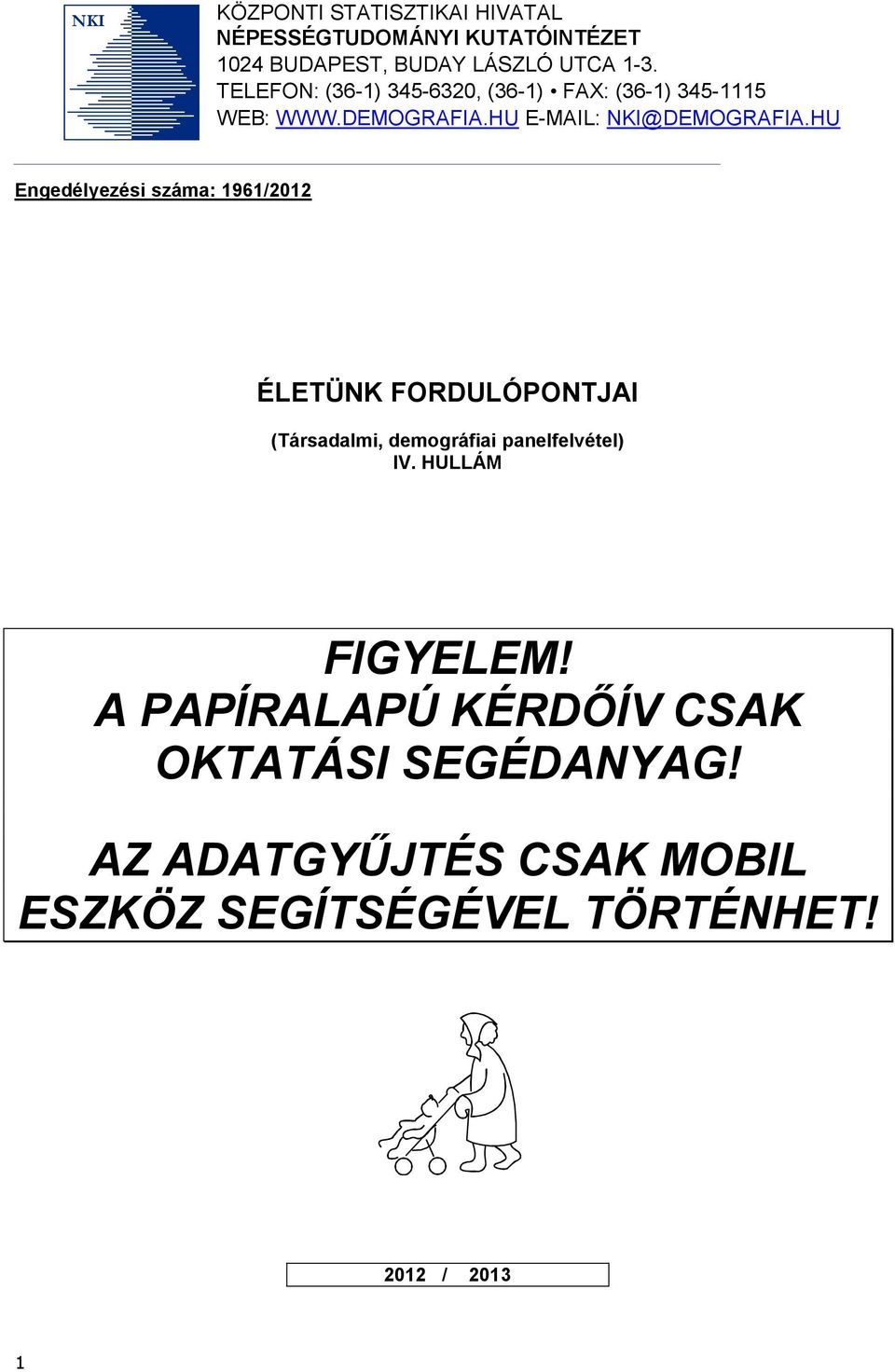 NKI

KÖZPONTI STATISZTIKAI HIVATAL
NÉPESSÉGTUDOMÁNYI KUTATÓINTÉZET
1024 BUDAPEST, BUDAY LÁSZLÓ UTCA 1-3.
TELEFON: (36-1) 345-6320, (36-1) • FAX: (36-1) 345-1115
WEB: WWW.DEMOGRAFIA.HU E-MAIL: NKI@DEMOGRAFIA.HU

Engedélyezési száma: 1961/2012

ÉLETÜNK FORDULÓPONTJAI

(Társadalmi, demográfiai panelfelvétel)
IV. HULLÁM

FIGYELEM!
A PAPÍRALAPÚ KÉRDŐÍV CSAK OKTATÁSI SEGÉDANYAG!

AZ ADATGYŰJTÉS CSAK MOBIL ESZKÖZ SEGÍTSÉGÉVEL TÖRTÉNHET!

2012 / 2013

1